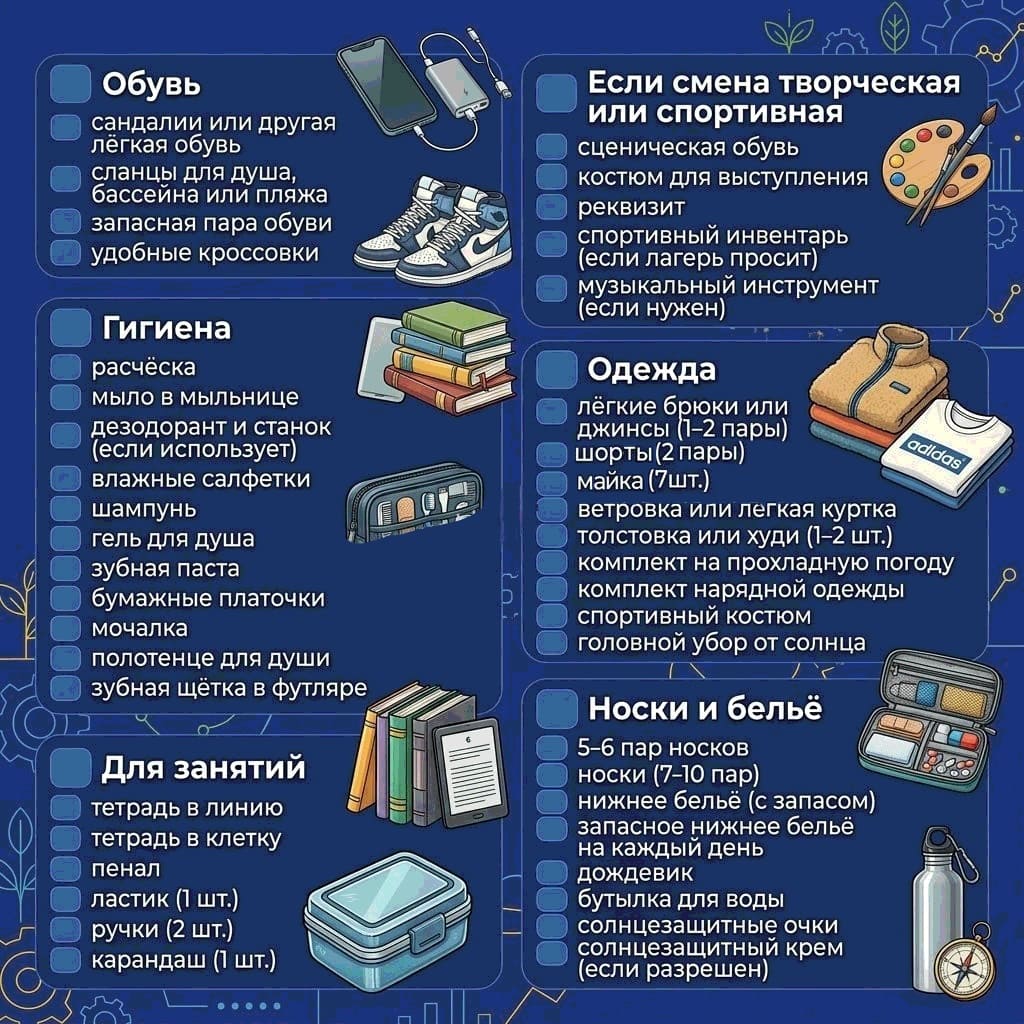 Обувь
сандалии или другая лёгкая обувь
сланцы для душа, бассейна или пляжа
запасная пара обуви
удобные кроссовки

Гигиена
расчёска
мыло в мыльнице
дезодорант и станок (если использует)
влажные салфетки
шампунь
гель для душа
зубная паста
бумажные платочки
мочалка
полотенце для души
зубная щётка в футляре

Для занятий
тетрадь в линию
тетрадь в клетку
пенал
ластик (1 шт.)
ручки (2 шт.)
карандаш (1 шт.)

Если смена творческая или спортивная
сценическая обувь
костюм для выступления
реквизит
спортивный инвентарь (если лагерь просит)
музыкальный инструмент (если нужен)

Одежда
лёгкие брюки или джинсы (1–2 пары)
шорты (2 пары)
майка (7шт.)
ветровка или легкая куртка
толстовка или худи (1–2 шт.)
комплект на прохладную погоду
комплект нарядной одежды
спортивный костюм
головной убор от солнца

adidas

Носки и бельё
5–6 пар носков
носки (7–10 пар)
нижнее бельё (с запасом)
запасное нижнее бельё на каждый день
дождевик
бутылка для воды
солнцезащитные очки
солнцезащитный крем (если разрешен)